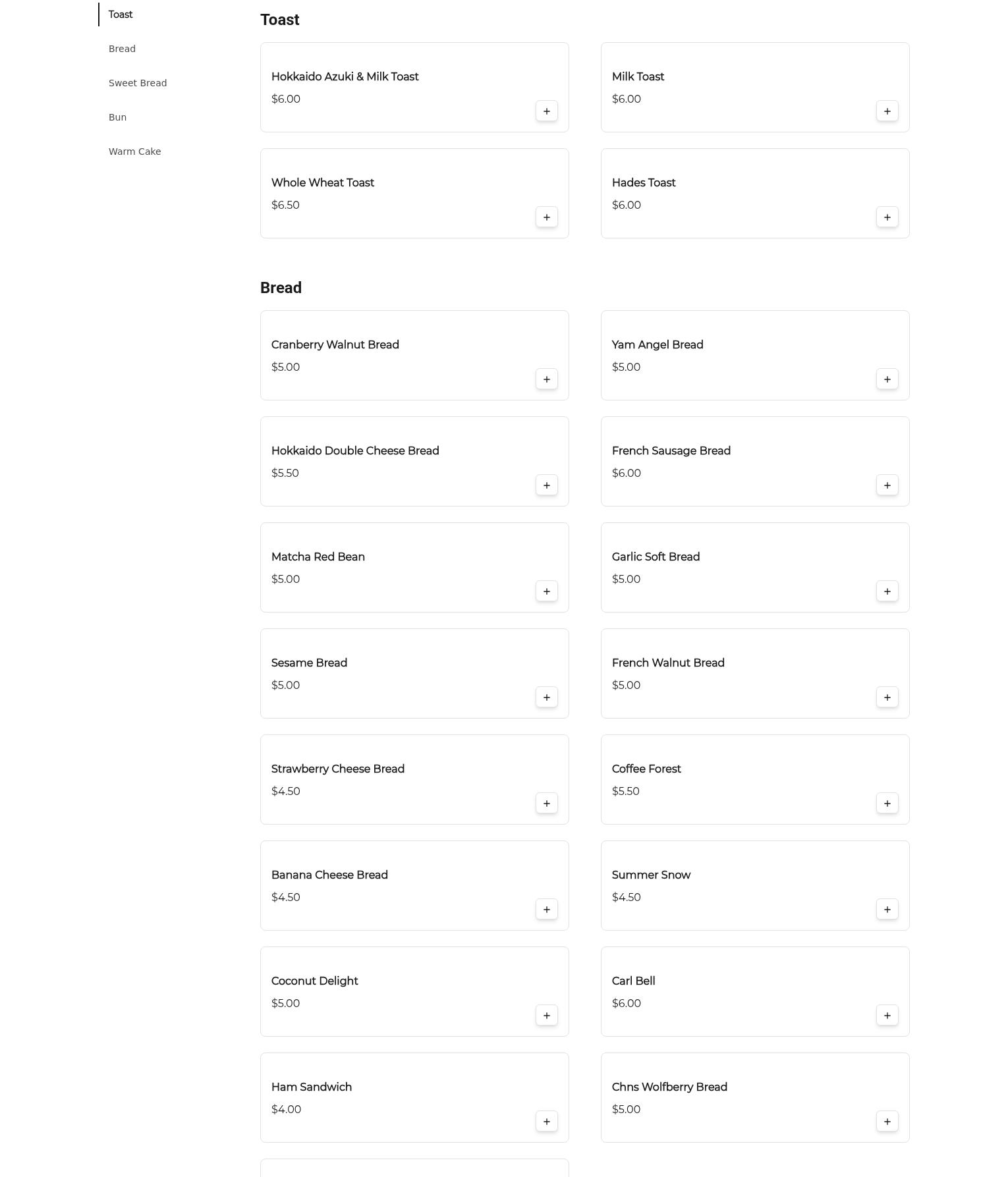 Toast
Bread
Sweet Bread
Bun
Warm Cake

Toast

Hokkaido Azuki & Milk Toast
$6.00
+

Milk Toast
$6.00
+

Whole Wheat Toast
$6.50
+

Hades Toast
$6.00
+

Bread

Cranberry Walnut Bread
$5.00
+

Yam Angel Bread
$5.00
+

Hokkaido Double Cheese Bread
$5.50
+

French Sausage Bread
$6.00
+

Matcha Red Bean
$5.00
+

Garlic Soft Bread
$5.00
+

Sesame Bread
$5.00
+

French Walnut Bread
$5.00
+

Strawberry Cheese Bread
$4.50
+

Coffee Forest
$5.50
+

Banana Cheese Bread
$4.50
+

Summer Snow
$4.50
+

Coconut Delight
$5.00
+

Carl Bell
$6.00
+

Ham Sandwich
$4.00
+

Chns Wolfberry Bread
$5.00
+